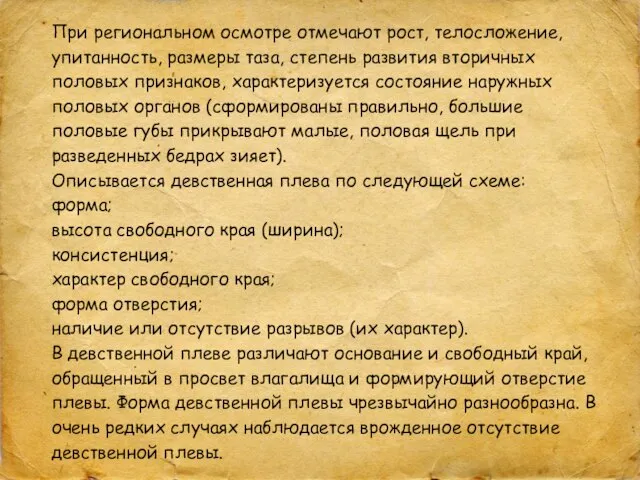 При региональном осмотре отмечают рост, телосложение, упитанность, размеры таза, степень развития вторичных половых признаков, характеризуется состояние наружных половых органов (сформированы правильно, большие половые губы прикрывают малые, половая щель при разведенных бедрах зияет).
Описывается девственная плева по следующей схеме:
форма;
высота свободного края (ширина);
консистенция;
характер свободного края;
форма отверстия;
наличие или отсутствие разрывов (их характер).
В девственной плеве различают основание и свободный край, обращенный в просвет влагалища и формирующий отверстие плевы. Форма девственной плевы чрезвычайно разнообразна. В очень редких случаях наблюдается врожденное отсутствие девственной плевы.